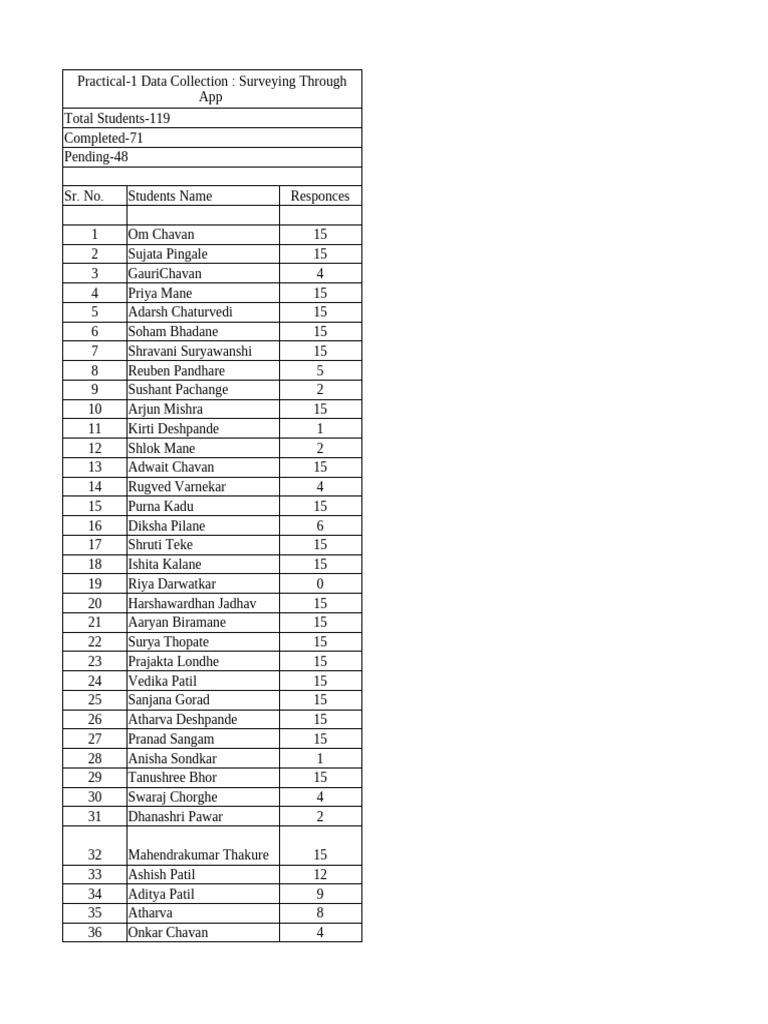 Practical-1 Data Collection : Surveying Through App

Total Students-119

Completed-71

Pending-48

| Sr. No. | Students Name | Responces |
|---|---|---|
| | | |
| 1 | Om Chavan | 15 |
| 2 | Sujata Pingale | 15 |
| 3 | GauriChavan | 4 |
| 4 | Priya Mane | 15 |
| 5 | Adarsh Chaturvedi | 15 |
| 6 | Soham Bhadane | 15 |
| 7 | Shravani Suryawanshi | 15 |
| 8 | Reuben Pandhare | 5 |
| 9 | Sushant Pachange | 2 |
| 10 | Arjun Mishra | 15 |
| 11 | Kirti Deshpande | 1 |
| 12 | Shlok Mane | 2 |
| 13 | Adwait Chavan | 15 |
| 14 | Rugved Varnekar | 4 |
| 15 | Purna Kadu | 15 |
| 16 | Diksha Pilane | 6 |
| 17 | Shruti Teke | 15 |
| 18 | Ishita Kalane | 15 |
| 19 | Riya Darwatkar | 0 |
| 20 | Harshawardhan Jadhav | 15 |
| 21 | Aaryan Biramane | 15 |
| 22 | Surya Thopate | 15 |
| 23 | Prajakta Londhe | 15 |
| 24 | Vedika Patil | 15 |
| 25 | Sanjana Gorad | 15 |
| 26 | Atharva Deshpande | 15 |
| 27 | Pranad Sangam | 15 |
| 28 | Anisha Sondkar | 1 |
| 29 | Tanushree Bhor | 15 |
| 30 | Swaraj Chorghe | 4 |
| 31 | Dhanashri Pawar | 2 |
| 32 | Mahendrakumar Thakure | 15 |
| 33 | Ashish Patil | 12 |
| 34 | Aditya Patil | 9 |
| 35 | Atharva | 8 |
| 36 | Onkar Chavan | 4 |